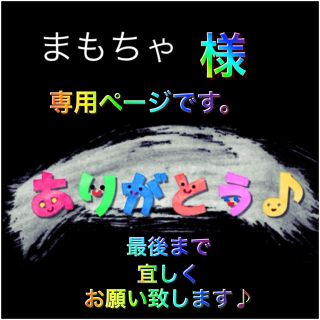 まもちゃ 様

専用ページです。

ありがとう♪

最後まで
宜しく
お願い致します♪